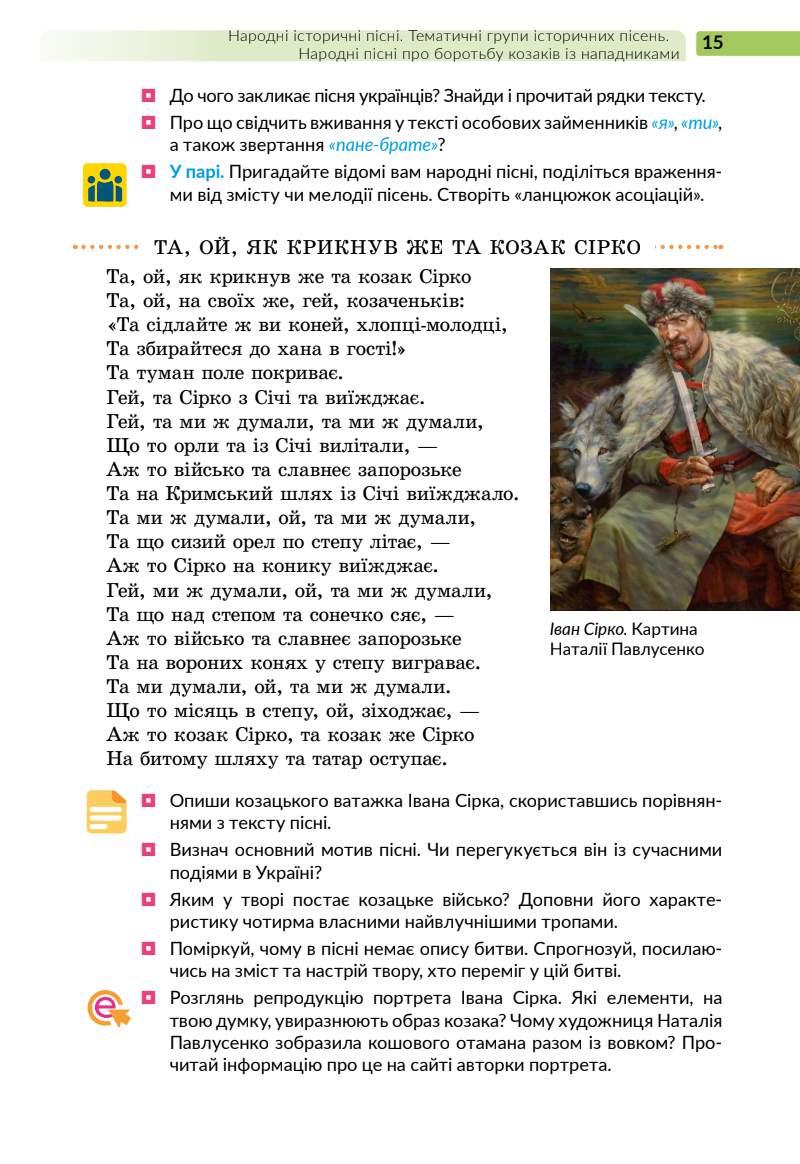 Народні історичні пісні. Тематичні групи історичних пісень. Народні пісні про боротьбу козаків із нападниками 15

До чого закликає пісня українців? Знайди і прочитай рядки тексту.

Про що свідчить вживання у тексті особових займенників «я», «ти», а також звертання «пане-брате»?

У парі. Пригадайте відомі вам народні пісні, поділіться враженнями від змісту чи мелодії пісень. Створіть «ланцюжок асоціацій».

ТА, ОЙ, ЯК КРИКНУВ ЖЕ ТА КОЗАК СІРКО

Та, ой, як крикнув же та козак Сірко
Та, ой, на своїх же, гей, козаченьків:
«Та сідлайте ж ви коней, хлопці-молодці,
Та збирайтеся до хана в гості!»
Та туман поле покриває.
Гей, та Сірко з Січі та виїжджає.
Гей, та ми ж думали, та ми ж думали,
Що то орли та із Січі вилітали, —
Аж то військо та славнеє запорозьке
Та на Кримський шлях із Січі виїжджало.
Та ми ж думали, ой, та ми ж думали,
Та що сизий орел по степу літає, —
Аж то Сірко на конику виїжджає.
Гей, ми ж думали, ой, та ми ж думали,
Та що над степом та сонечко сяє, —
Аж то військо та славнеє запорозьке
Та на вороних конях у степу виграває.
Та ми думали, ой, та ми ж думали.
Що то місяць в степу, ой, зіходжає, —
Аж то козак Сірко, та козак же Сірко
На битому шляху та татар оступає.

Іван Сірко. Картина Наталії Павлусенко

Опиши козацького ватажка Івана Сірка, скориставшись порівняннями з тексту пісні.

Визнач основний мотив пісні. Чи перегукується він із сучасними подіями в Україні?

Яким у творі постає козацьке військо? Доповни його характеристику чотирма власними найвлучнішими тропами.

Поміркуй, чому в пісні немає опису битви. Спрогнозуй, посилаючись на зміст та настрій твору, хто переміг у цій битві.

Розглянь репродукцію портрета Івана Сірка. Які елементи, на твою думку, увиразнюють образ козака? Чому художниця Наталія Павлусенко зобразила кошового отамана разом із вовком? Прочитай інформацію про це на сайті авторки портрета.